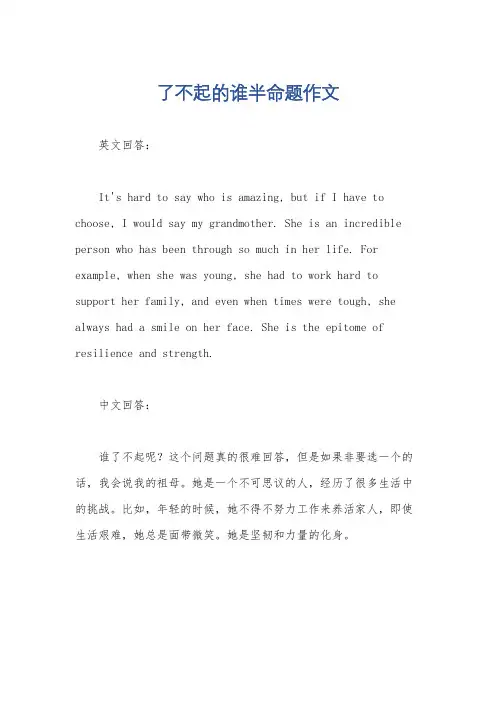 了不起的谁半命题作文

英文回答：

It's hard to say who is amazing, but if I have to choose, I would say my grandmother. She is an incredible person who has been through so much in her life. For example, when she was young, she had to work hard to support her family, and even when times were tough, she always had a smile on her face. She is the epitome of resilience and strength.

中文回答：

谁了不起呢？这个问题真的很难回答，但是如果非要选一个的话，我会说我的祖母。她是一个不可思议的人，经历了很多生活中的挑战。比如，年轻的时候，她不得不努力工作来养活家人，即使生活艰难，她总是面带微笑。她是坚韧和力量的化身。